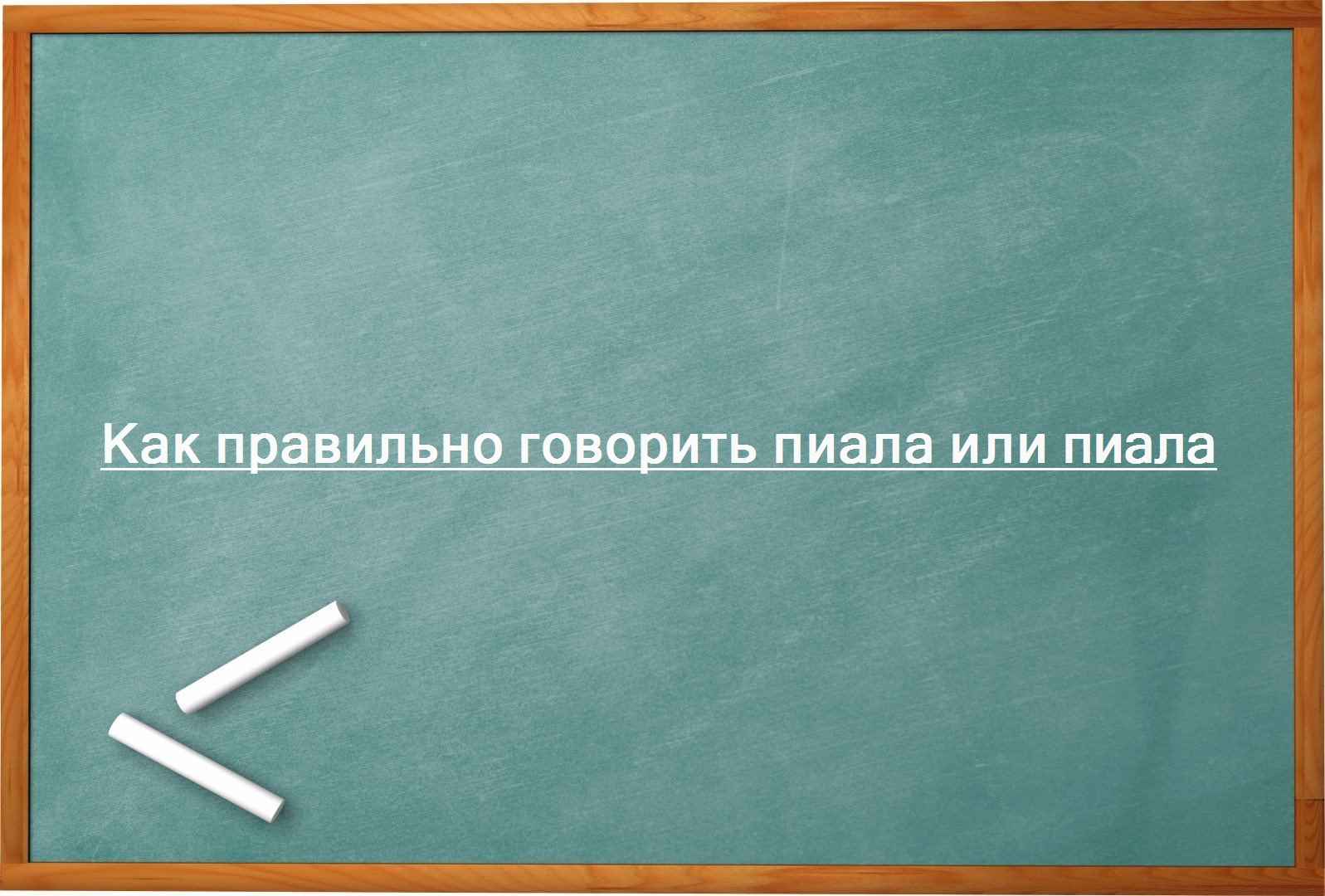 Как правильно говорить пиала или пиала